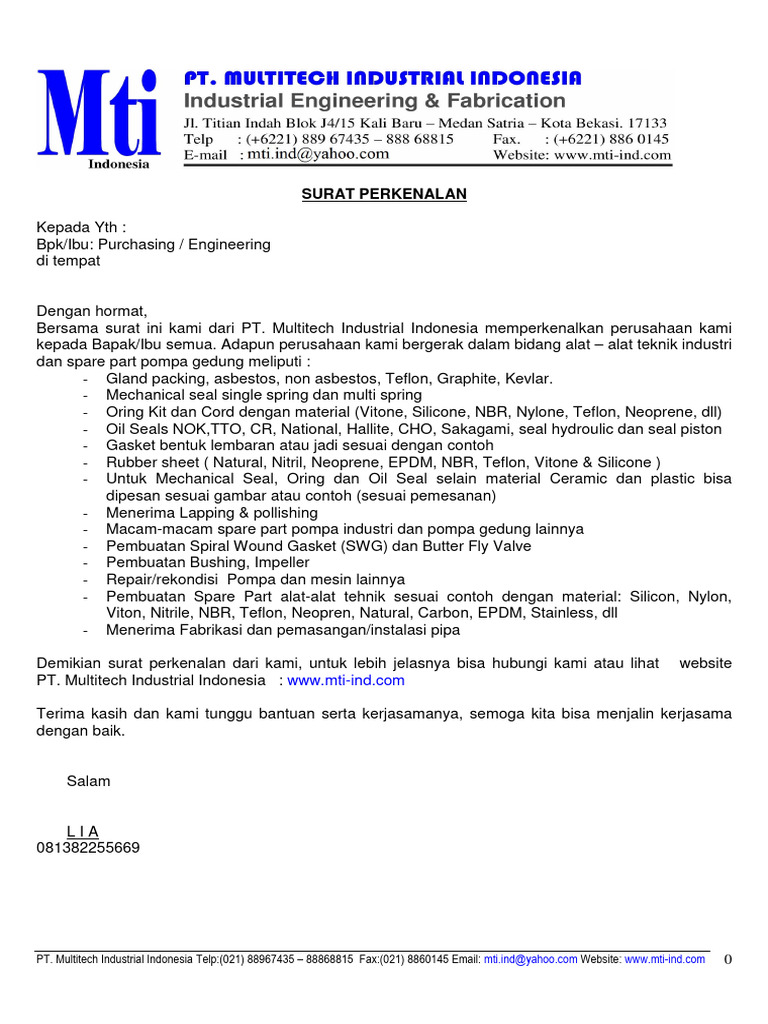 Mti
Indonesia

PT. MULTITECH INDUSTRIAL INDONESIA
Industrial Engineering & Fabrication
Jl. Titian Indah Blok J4/15 Kali Baru – Medan Satria – Kota Bekasi. 17133
Telp : (+6221) 889 67435 – 888 68815 Fax. : (+6221) 886 0145
E-mail : mti.ind@yahoo.com Website: www.mti-ind.com

SURAT PERKENALAN

Kepada Yth :
Bpk/Ibu: Purchasing / Engineering
di tempat

Dengan hormat,
Bersama surat ini kami dari PT. Multitech Industrial Indonesia memperkenalkan perusahaan kami kepada Bapak/Ibu semua. Adapun perusahaan kami bergerak dalam bidang alat – alat teknik industri dan spare part pompa gedung meliputi :
- Gland packing, asbestos, non asbestos, Teflon, Graphite, Kevlar.
- Mechanical seal single spring dan multi spring
- Oring Kit dan Cord dengan material (Vitone, Silicone, NBR, Nylone, Teflon, Neoprene, dll)
- Oil Seals NOK,TTO, CR, National, Hallite, CHO, Sakagami, seal hydroulic dan seal piston
- Gasket bentuk lembaran atau jadi sesuai dengan contoh
- Rubber sheet ( Natural, Nitril, Neoprene, EPDM, NBR, Teflon, Vitone & Silicone )
- Untuk Mechanical Seal, Oring dan Oil Seal selain material Ceramic dan plastic bisa dipesan sesuai gambar atau contoh (sesuai pemesanan)
- Menerima Lapping & pollishing
- Macam-macam spare part pompa industri dan pompa gedung lainnya
- Pembuatan Spiral Wound Gasket (SWG) dan Butter Fly Valve
- Pembuatan Bushing, Impeller
- Repair/rekondisi Pompa dan mesin lainnya
- Pembuatan Spare Part alat-alat tehnik sesuai contoh dengan material: Silicon, Nylon, Viton, Nitrile, NBR, Teflon, Neopren, Natural, Carbon, EPDM, Stainless, dll
- Menerima Fabrikasi dan pemasangan/instalasi pipa

Demikian surat perkenalan dari kami, untuk lebih jelasnya bisa hubungi kami atau lihat website PT. Multitech Industrial Indonesia : www.mti-ind.com

Terima kasih dan kami tunggu bantuan serta kerjasamanya, semoga kita bisa menjalin kerjasama dengan baik.

Salam

L I A
081382255669

PT. Multitech Industrial Indonesia Telp:(021) 88967435 – 88868815 Fax:(021) 8860145 Email: mti.ind@yahoo.com Website: www.mti-ind.com 0